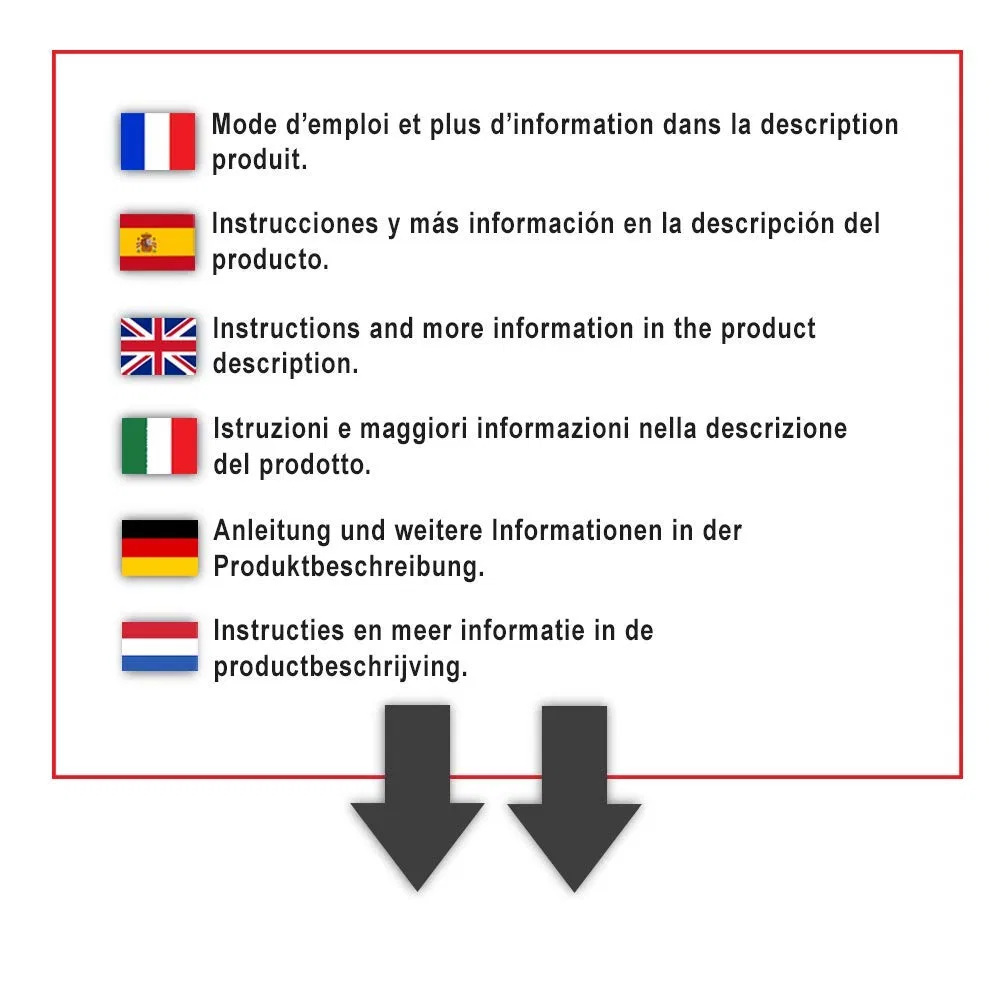 Mode d'emploi et plus d'information dans la description produit.

Instrucciones y más información en la descripción del producto.

Instructions and more information in the product description.

Istruzioni e maggiori informazioni nella descrizione del prodotto.

Anleitung und weitere Informationen in der Produktbeschreibung.

Instructies en meer informatie in de productbeschrijving.